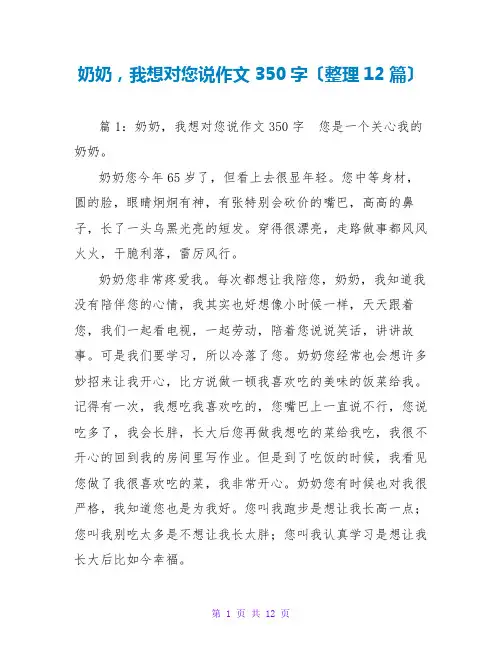 奶奶，我想对您说作文 350 字〔整理 12 篇〕

篇 1：奶奶，我想对您说作文 350 字　您是一个关心我的奶奶。

奶奶您今年 65 岁了，但看上去很显年轻。您中等身材，圆的脸，眼睛炯炯有神，有张特别会砍价的嘴巴，高高的鼻子，长了一头乌黑光亮的短发。穿得很漂亮，走路做事都风风火火，干脆利落，雷厉风行。

奶奶您非常疼爱我。每次都想让我陪您，奶奶，我知道我没有陪伴您的心情，我其实也好想像小时候一样，天天跟着您，我们一起看电视，一起劳动，陪着您说说笑话，讲讲故事。可是我们要学习，所以冷落了您。奶奶您经常也会想许多妙招来让我开心，比方说做一顿我喜欢吃的美味的饭菜给我。记得有一次，我想吃我喜欢吃的，您嘴巴上一直说不行，您说吃多了，我会长胖，长大后您再做我想吃的菜给我吃，我很不开心的回到我的房间里写作业。但是到了吃饭的时候，我看见您做了我很喜欢吃的菜，我非常开心。奶奶您有时候也对我很严格，我知道您也是为我好。您叫我跑步是想让我长高一点；您叫我别吃太多是不想让我长太胖；您叫我认真学习是想让我长大后比如今幸福。

第 1 页 共 12 页